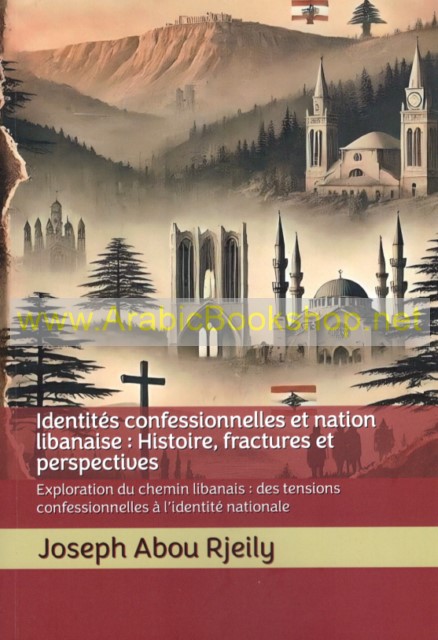 Identités confessionnelles et nation libanaise : Histoire, fractures et perspectives

Exploration du chemin libanais : des tensions confessionnelles à l'identité nationale

Joseph Abou Rjeily

www.ArabicBookshop.net